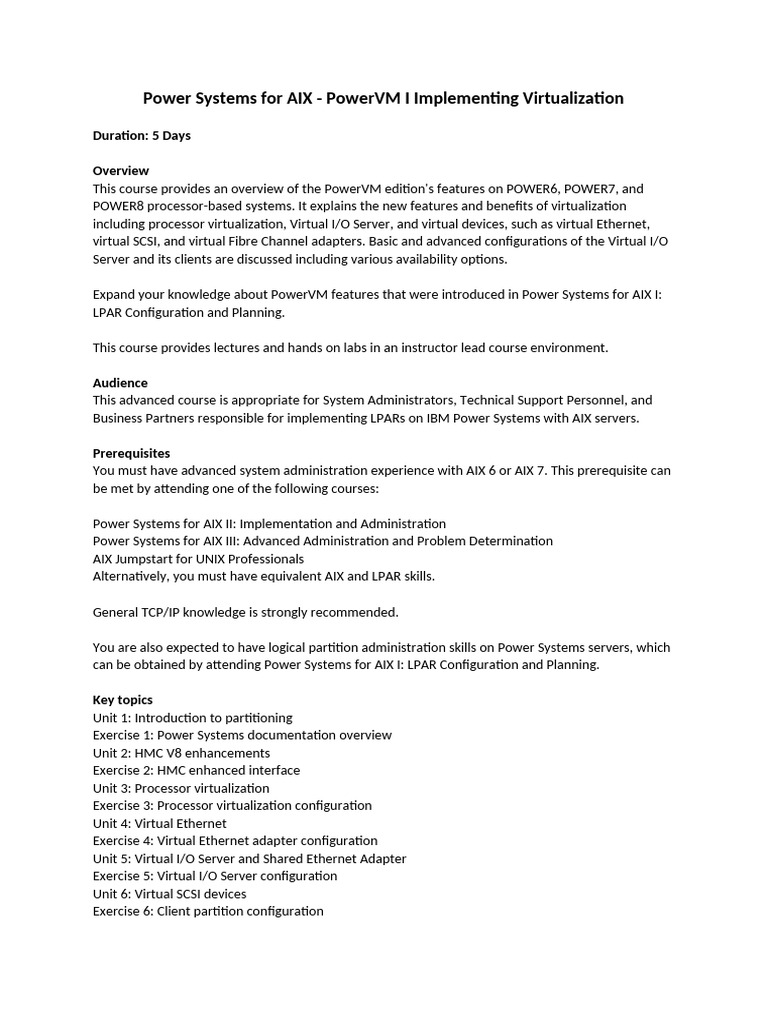 Power Systems for AIX - PowerVM I Implementing Virtualization

Duration: 5 Days

Overview
This course provides an overview of the PowerVM edition's features on POWER6, POWER7, and POWER8 processor-based systems. It explains the new features and benefits of virtualization including processor virtualization, Virtual I/O Server, and virtual devices, such as virtual Ethernet, virtual SCSI, and virtual Fibre Channel adapters. Basic and advanced configurations of the Virtual I/O Server and its clients are discussed including various availability options.

Expand your knowledge about PowerVM features that were introduced in Power Systems for AIX I: LPAR Configuration and Planning.

This course provides lectures and hands on labs in an instructor lead course environment.

Audience
This advanced course is appropriate for System Administrators, Technical Support Personnel, and Business Partners responsible for implementing LPARs on IBM Power Systems with AIX servers.

Prerequisites
You must have advanced system administration experience with AIX 6 or AIX 7. This prerequisite can be met by attending one of the following courses:

Power Systems for AIX II: Implementation and Administration
Power Systems for AIX III: Advanced Administration and Problem Determination
AIX Jumpstart for UNIX Professionals
Alternatively, you must have equivalent AIX and LPAR skills.

General TCP/IP knowledge is strongly recommended.

You are also expected to have logical partition administration skills on Power Systems servers, which can be obtained by attending Power Systems for AIX I: LPAR Configuration and Planning.

Key topics
Unit 1: Introduction to partitioning
Exercise 1: Power Systems documentation overview
Unit 2: HMC V8 enhancements
Exercise 2: HMC enhanced interface
Unit 3: Processor virtualization
Exercise 3: Processor virtualization configuration
Unit 4: Virtual Ethernet
Exercise 4: Virtual Ethernet adapter configuration
Unit 5: Virtual I/O Server and Shared Ethernet Adapter
Exercise 5: Virtual I/O Server configuration
Unit 6: Virtual SCSI devices
Exercise 6: Client partition configuration